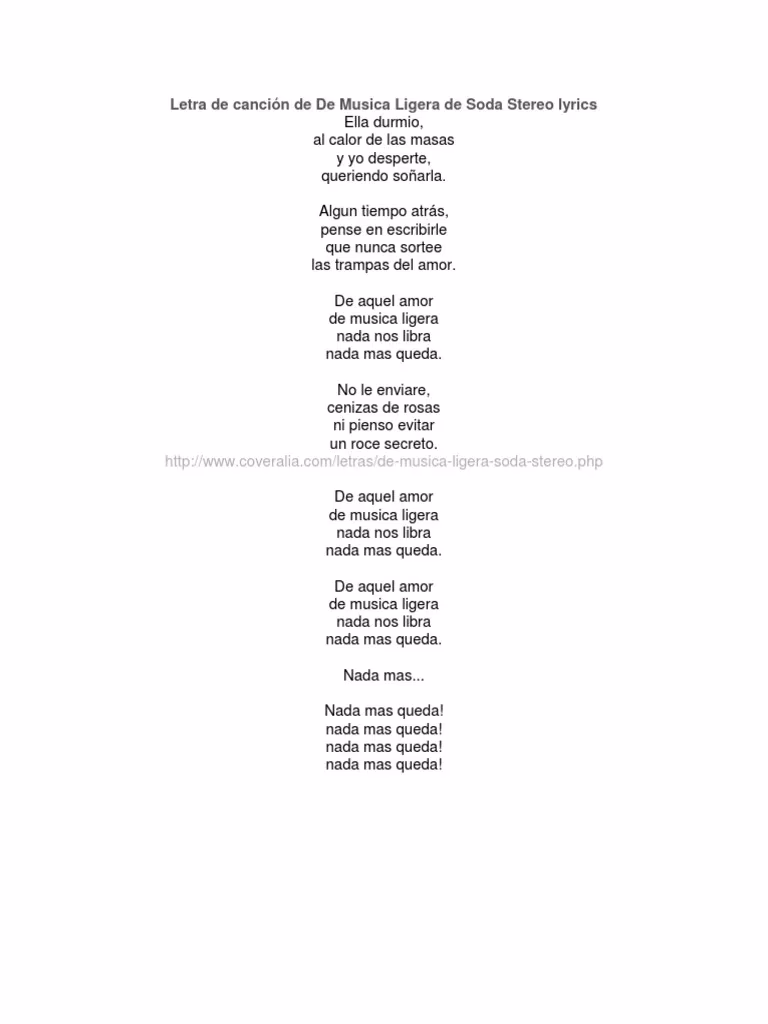 Letra de canción de De Musica Ligera de Soda Stereo lyrics
Ella durmio,
al calor de las masas
y yo desperte,
queriendo soñarla.

Algun tiempo atrás,
pense en escribirle
que nunca sortee
las trampas del amor.

De aquel amor
de musica ligera
nada nos libra
nada mas queda.

No le enviare,
cenizas de rosas
ni pienso evitar
un roce secreto.
http://www.coveralia.com/letras/de-musica-ligera-soda-stereo.php

De aquel amor
de musica ligera
nada nos libra
nada mas queda.

De aquel amor
de musica ligera
nada nos libra
nada mas queda.

Nada mas...

Nada mas queda!
nada mas queda!
nada mas queda!
nada mas queda!